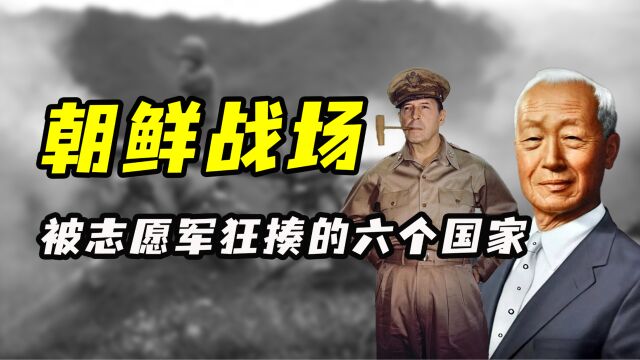 朝鲜战场

被志愿军狂揍的六个国家